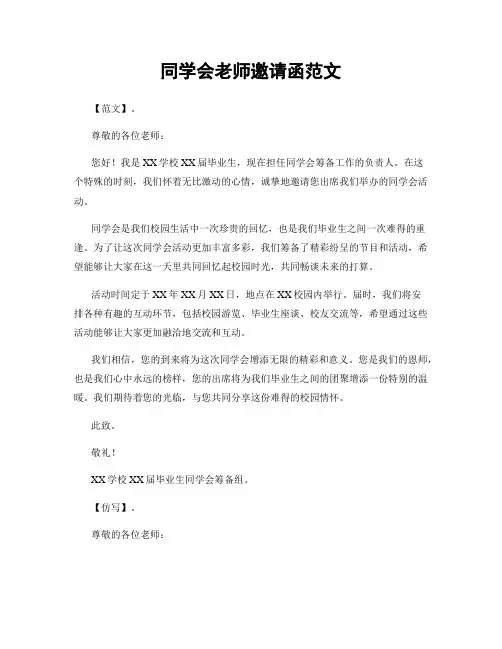 同学会老师邀请函范文

【范文】。

尊敬的各位老师：

您好！我是XX学校XX届毕业生，现在担任同学会筹备工作的负责人。在这个特殊的时刻，我们怀着无比激动的心情，诚挚地邀请您出席我们举办的同学会活动。

同学会是我们校园生活中一次珍贵的回忆，也是我们毕业生之间一次难得的重逢。为了让这次同学会活动更加丰富多彩，我们筹备了精彩纷呈的节目和活动，希望能够让大家在这一天里共同回忆起校园时光，共同畅谈未来的打算。

活动时间定于XX年XX月XX日，地点在XX校园内举行。届时，我们将安排各种有趣的互动环节，包括校园游览、毕业生座谈、校友交流等，希望通过这些活动能够让大家更加融洽地交流和互动。

我们相信，您的到来将为这次同学会增添无限的精彩和意义。您是我们的恩师，也是我们心中永远的榜样，您的出席将为我们毕业生之间的团聚增添一份特别的温暖。我们期待着您的光临，与您共同分享这份难得的校园情怀。

此致。

敬礼！

XX学校XX届毕业生同学会筹备组。

【仿写】。

尊敬的各位老师：